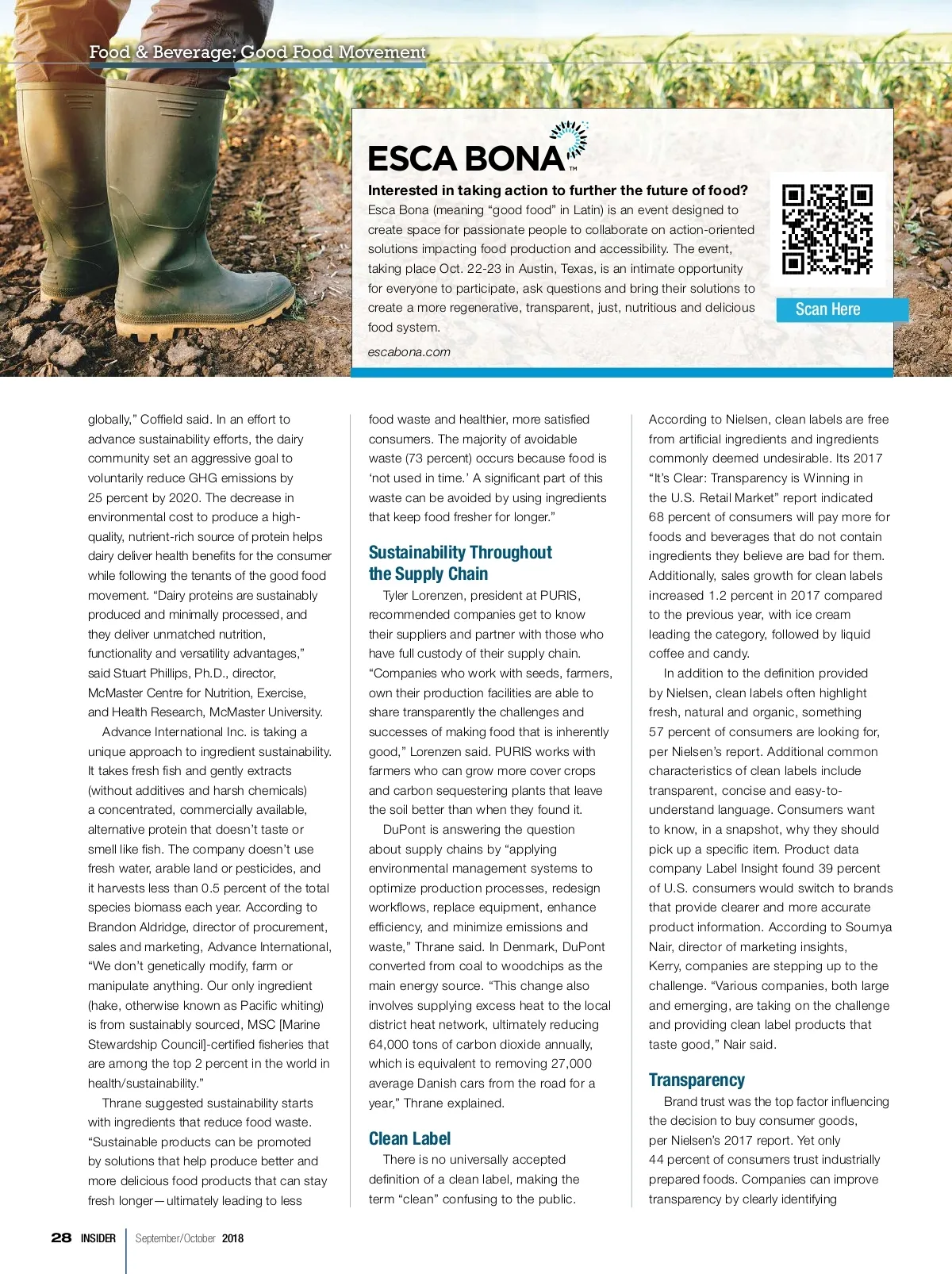 Food & Beverage: Good Food Movement

ESCA BONA™

Interested in taking action to further the future of food?
Esca Bona (meaning “good food” in Latin) is an event designed to create space for passionate people to collaborate on action-oriented solutions impacting food production and accessibility. The event, taking place Oct. 22-23 in Austin, Texas, is an intimate opportunity for everyone to participate, ask questions and bring their solutions to create a more regenerative, transparent, just, nutritious and delicious food system.
escabona.com

Scan Here

globally,” Coffield said. In an effort to advance sustainability efforts, the dairy community set an aggressive goal to voluntarily reduce GHG emissions by 25 percent by 2020. The decrease in environmental cost to produce a high-quality, nutrient-rich source of protein helps dairy deliver health benefits for the consumer while following the tenants of the good food movement. “Dairy proteins are sustainably produced and minimally processed, and they deliver unmatched nutrition, functionality and versatility advantages,” said Stuart Phillips, Ph.D., director, McMaster Centre for Nutrition, Exercise, and Health Research, McMaster University.

Advance International Inc. is taking a unique approach to ingredient sustainability. It takes fresh fish and gently extracts (without additives and harsh chemicals) a concentrated, commercially available, alternative protein that doesn’t taste or smell like fish. The company doesn’t use fresh water, arable land or pesticides, and it harvests less than 0.5 percent of the total species biomass each year. According to Brandon Aldridge, director of procurement, sales and marketing, Advance International, “We don’t genetically modify, farm or manipulate anything. Our only ingredient (hake, otherwise known as Pacific whiting) is from sustainably sourced, MSC [Marine Stewardship Council]-certified fisheries that are among the top 2 percent in the world in health/sustainability.”

Thrane suggested sustainability starts with ingredients that reduce food waste. “Sustainable products can be promoted by solutions that help produce better and more delicious food products that can stay fresh longer—ultimately leading to less food waste and healthier, more satisfied consumers. The majority of avoidable waste (73 percent) occurs because food is ‘not used in time.’ A significant part of this waste can be avoided by using ingredients that keep food fresher for longer.”

Sustainability Throughout the Supply Chain

Tyler Lorenzen, president at PURIS, recommended companies get to know their suppliers and partner with those who have full custody of their supply chain. “Companies who work with seeds, farmers, own their production facilities are able to share transparently the challenges and successes of making food that is inherently good,” Lorenzen said. PURIS works with farmers who can grow more cover crops and carbon sequestering plants that leave the soil better than when they found it.

DuPont is answering the question about supply chains by “applying environmental management systems to optimize production processes, redesign workflows, replace equipment, enhance efficiency, and minimize emissions and waste,” Thrane said. In Denmark, DuPont converted from coal to woodchips as the main energy source. “This change also involves supplying excess heat to the local district heat network, ultimately reducing 64,000 tons of carbon dioxide annually, which is equivalent to removing 27,000 average Danish cars from the road for a year,” Thrane explained.

Clean Label

There is no universally accepted definition of a clean label, making the term “clean” confusing to the public. According to Nielsen, clean labels are free from artificial ingredients and ingredients commonly deemed undesirable. Its 2017 “It’s Clear: Transparency is Winning in the U.S. Retail Market” report indicated 68 percent of consumers will pay more for foods and beverages that do not contain ingredients they believe are bad for them. Additionally, sales growth for clean labels increased 1.2 percent in 2017 compared to the previous year, with ice cream leading the category, followed by liquid coffee and candy.

In addition to the definition provided by Nielsen, clean labels often highlight fresh, natural and organic, something 57 percent of consumers are looking for, per Nielsen’s report. Additional common characteristics of clean labels include transparent, concise and easy-to-understand language. Consumers want to know, in a snapshot, why they should pick up a specific item. Product data company Label Insight found 39 percent of U.S. consumers would switch to brands that provide clearer and more accurate product information. According to Soumya Nair, director of marketing insights, Kerry, companies are stepping up to the challenge. “Various companies, both large and emerging, are taking on the challenge and providing clean label products that taste good,” Nair said.

Transparency

Brand trust was the top factor influencing the decision to buy consumer goods, per Nielsen’s 2017 report. Yet only 44 percent of consumers trust industrially prepared foods. Companies can improve transparency by clearly identifying

28 INSIDER September/October 2018